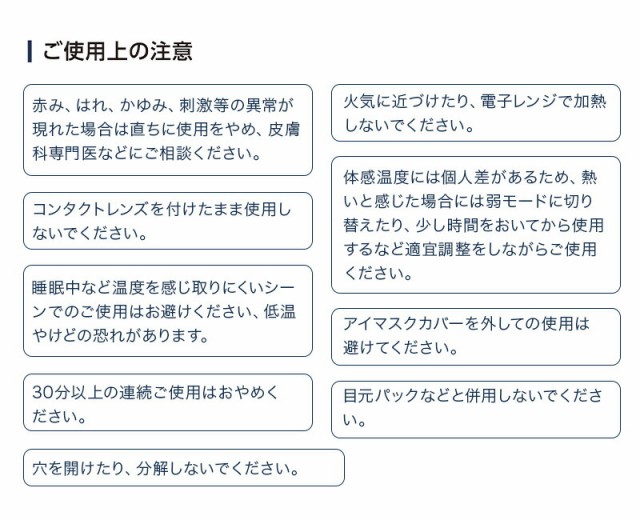 ご使用上の注意

赤み、はれ、かゆみ、刺激等の異常が現れた場合は直ちに使用をやめ、皮膚科専門医などにご相談ください。

コンタクトレンズを付けたまま使用しないでください。

睡眠中など温度を感じ取りにくいシーンでのご使用はお避けください、低温やけどの恐れがあります。

30分以上の連続ご使用はおやめください。

穴を開けたり、分解しないでください。

火気に近づけたり、電子レンジで加熱しないでください。

体感温度には個人差があるため、熱いと感じた場合には弱モードに切り替えたり、少し時間をおいてから使用するなど適宜調整をしながらご使用ください。

アイマスクカバーを外しての使用は避けてください。

目元パックなどと併用しないでください。